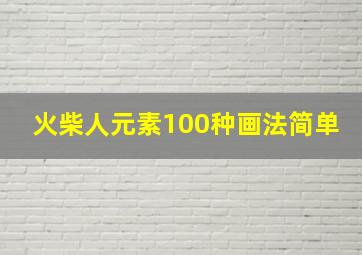 火柴人元素100种画法简单